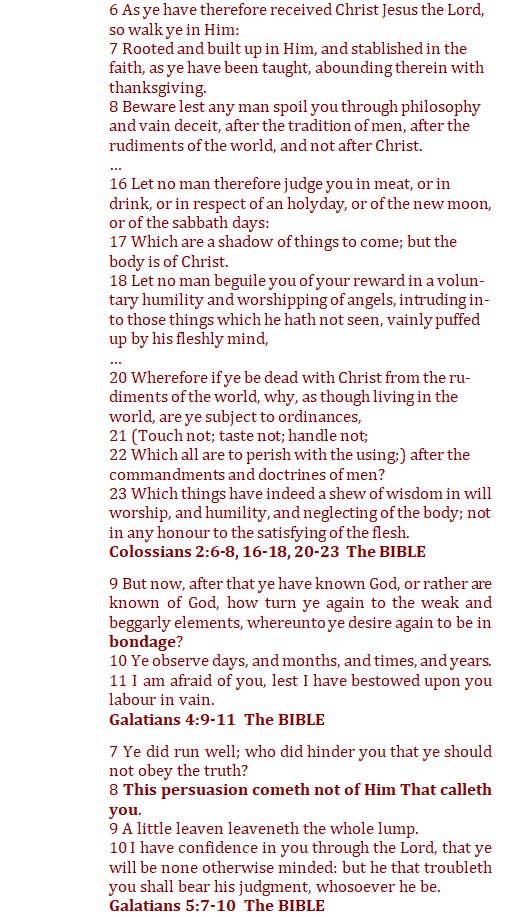 6 As ye have therefore received Christ Jesus the Lord, so walk ye in Him:
7 Rooted and built up in Him, and stablished in the faith, as ye have been taught, abounding therein with thanksgiving.
8 Beware lest any man spoil you through philosophy and vain deceit, after the tradition of men, after the rudiments of the world, and not after Christ.
...
16 Let no man therefore judge you in meat, or in drink, or in respect of an holyday, or of the new moon, or of the sabbath days:
17 Which are a shadow of things to come; but the body is of Christ.
18 Let no man beguile you of your reward in a voluntary humility and worshipping of angels, intruding into those things which he hath not seen, vainly puffed up by his fleshly mind,
...
20 Wherefore if ye be dead with Christ from the rudiments of the world, why, as though living in the world, are ye subject to ordinances,
21 (Touch not; taste not; handle not;
22 Which all are to perish with the using;) after the commandments and doctrines of men?
23 Which things have indeed a shew of wisdom in will worship, and humility, and neglecting of the body; not in any honour to the satisfying of the flesh.
Colossians 2:6-8, 16-18, 20-23 The BIBLE

9 But now, after that ye have known God, or rather are known of God, how turn ye again to the weak and beggarly elements, whereunto ye desire again to be in bondage?
10 Ye observe days, and months, and times, and years.
11 I am afraid of you, lest I have bestowed upon you labour in vain.
Galatians 4:9-11 The BIBLE

7 Ye did run well; who did hinder you that ye should not obey the truth?
8 This persuasion cometh not of Him That calleth you.
9 A little leaven leaveneth the whole lump.
10 I have confidence in you through the Lord, that ye will be none otherwise minded: but he that troubleth you shall bear his judgment, whosoever he be.
Galatians 5:7-10 The BIBLE